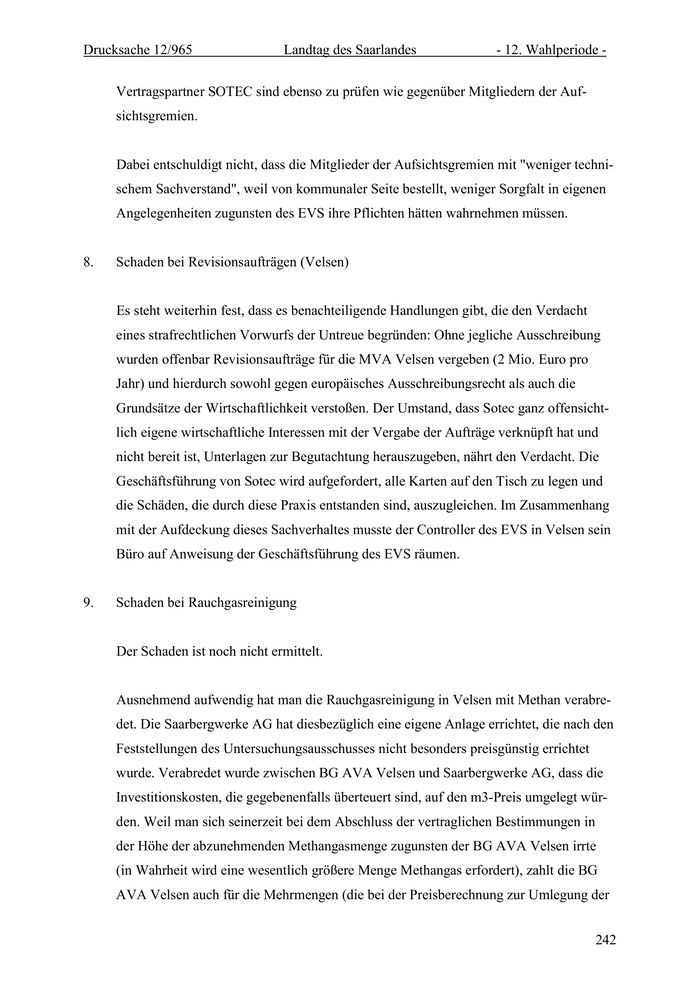 Drucksache 12/965 Landtag des Saarlandes - 12. Wahlperiode -

Vertragspartner SOTEC sind ebenso zu prüfen wie gegenüber Mitgliedern der Aufsichtsgremien.

Dabei entschuldigt nicht, dass die Mitglieder der Aufsichtsgremien mit "weniger technischem Sachverstand", weil von kommunaler Seite bestellt, weniger Sorgfalt in eigenen Angelegenheiten zugunsten des EVS ihre Pflichten hätten wahrnehmen müssen.

8. Schaden bei Revisionsaufträgen (Velsen)

Es steht weiterhin fest, dass es benachteiligende Handlungen gibt, die den Verdacht eines strafrechtlichen Vorwurfs der Untreue begründen: Ohne jegliche Ausschreibung wurden offenbar Revisionsaufträge für die MVA Velsen vergeben (2 Mio. Euro pro Jahr) und hierdurch sowohl gegen europäisches Ausschreibungsrecht als auch die Grundsätze der Wirtschaftlichkeit verstoßen. Der Umstand, dass Sotec ganz offensichtlich eigene wirtschaftliche Interessen mit der Vergabe der Aufträge verknüpft hat und nicht bereit ist, Unterlagen zur Begutachtung herauszugeben, nährt den Verdacht. Die Geschäftsführung von Sotec wird aufgefordert, alle Karten auf den Tisch zu legen und die Schäden, die durch diese Praxis entstanden sind, auszugleichen. Im Zusammenhang mit der Aufdeckung dieses Sachverhaltes musste der Controller des EVS in Velsen sein Büro auf Anweisung der Geschäftsführung des EVS räumen.

9. Schaden bei Rauchgasreinigung

Der Schaden ist noch nicht ermittelt.

Ausnehmend aufwendig hat man die Rauchgasreinigung in Velsen mit Methan verabredet. Die Saarbergwerke AG hat diesbezüglich eine eigene Anlage errichtet, die nach den Feststellungen des Untersuchungsausschusses nicht besonders preisgünstig errichtet wurde. Verabredet wurde zwischen BG AVA Velsen und Saarbergwerke AG, dass die Investitionskosten, die gegebenenfalls überteuert sind, auf den m3-Preis umgelegt würden. Weil man sich seinerzeit bei dem Abschluss der vertraglichen Bestimmungen in der Höhe der abzunehmenden Methangasmenge zugunsten der BG AVA Velsen irrte (in Wahrheit wird eine wesentlich größere Menge Methangas erfordert), zahlt die BG AVA Velsen auch für die Mehrmengen (die bei der Preisberechnung zur Umlegung der

242